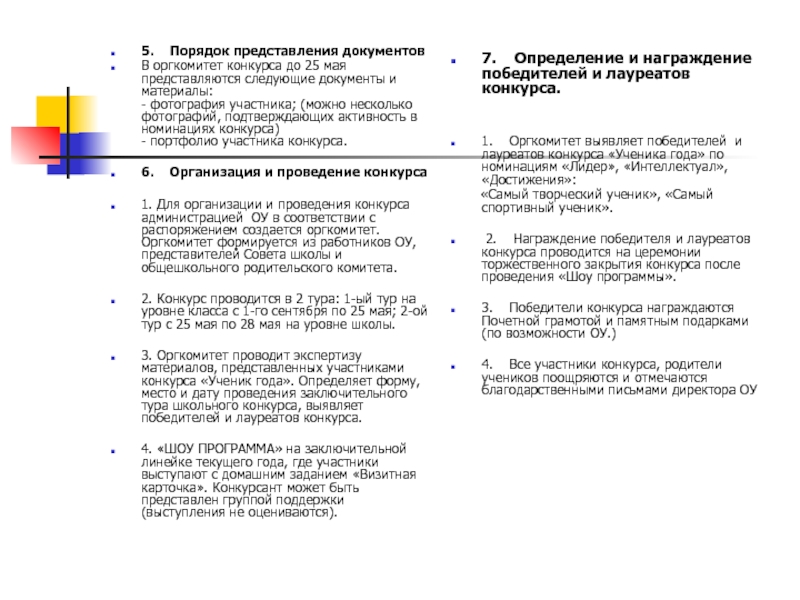 5. Порядок представления документов

В оргкомитет конкурса до 25 мая представляются следующие документы и материалы:
- фотография участника; (можно несколько фотографий, подтверждающих активность в номинациях конкурса)
- портфолио участника конкурса.

6. Организация и проведение конкурса

1. Для организации и проведения конкурса администрацией ОУ в соответствии с распоряжением создается оргкомитет. Оргкомитет формируется из работников ОУ, представителей Совета школы и общешкольного родительского комитета.

2. Конкурс проводится в 2 тура: 1-ый тур на уровне класса с 1-го сентября по 25 мая; 2-ой тур с 25 мая по 28 мая на уровне школы.

3. Оргкомитет проводит экспертизу материалов, представленных участниками конкурса «Ученик года». Определяет форму, место и дату проведения заключительного тура школьного конкурса, выявляет победителей и лауреатов конкурса.

4. «ШОУ ПРОГРАММА» на заключительной линейке текущего года, где участники выступают с домашним заданием «Визитная карточка». Конкурсант может быть представлен группой поддержки (выступления не оцениваются).

7. Определение и награждение победителей и лауреатов конкурса.

1. Оргкомитет выявляет победителей и лауреатов конкурса «Ученика года» по номинациям «Лидер», «Интеллектуал», «Достижения»:
«Самый творческий ученик», «Самый спортивный ученик».

2. Награждение победителя и лауреатов конкурса проводится на церемонии торжественного закрытия конкурса после проведения «Шоу программы».

3. Победители конкурса награждаются Почетной грамотой и памятным подарками (по возможности ОУ.)

4. Все участники конкурса, родители учеников поощряются и отмечаются благодарственными письмами директора ОУ